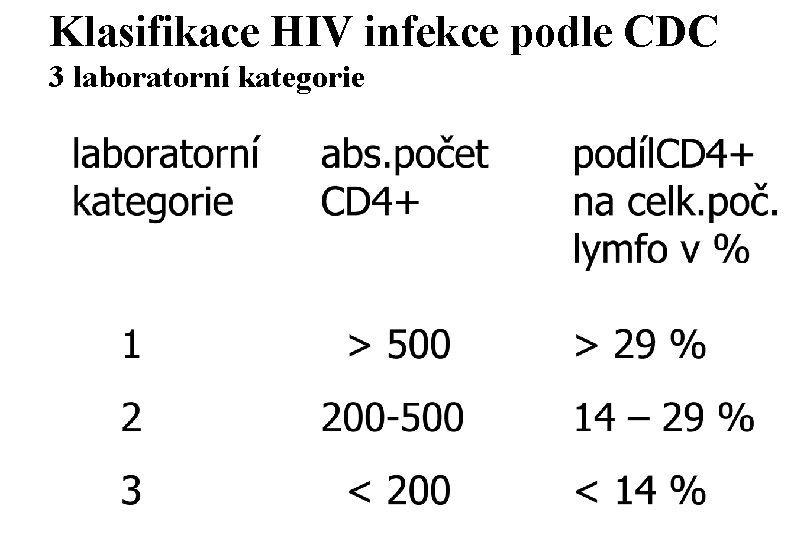 Klasifikace HIV infekce podle CDC
3 laboratorní kategorie

| laboratorní kategorie | abs.počet CD4+ | podílCD4+ na celk.poč. lymfo v % |
|---|---|---|
| 1 | > 500 | > 29 % |
| 2 | 200-500 | 14 – 29 % |
| 3 | < 200 | < 14 % |